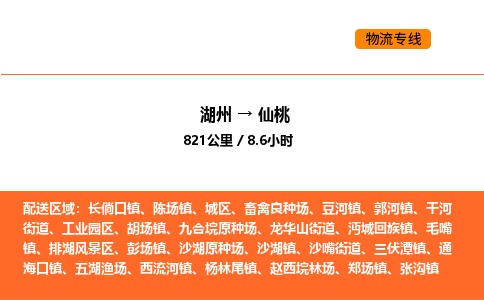 物流专线

湖州 → 仙桃

821公里 / 8.6小时

配送区域：长倘口镇、陈场镇、城区、畜禽良种场、豆河镇、郭河镇、干河街道、工业园区、胡场镇、九合垸原种场、龙华山街道、沔城回族镇、毛嘴镇、排湖风景区、彭场镇、沙湖原种场、沙湖镇、沙嘴街道、三伏潭镇、通海口镇、五湖渔场、西流河镇、杨林尾镇、赵西垸林场、郑场镇、张沟镇